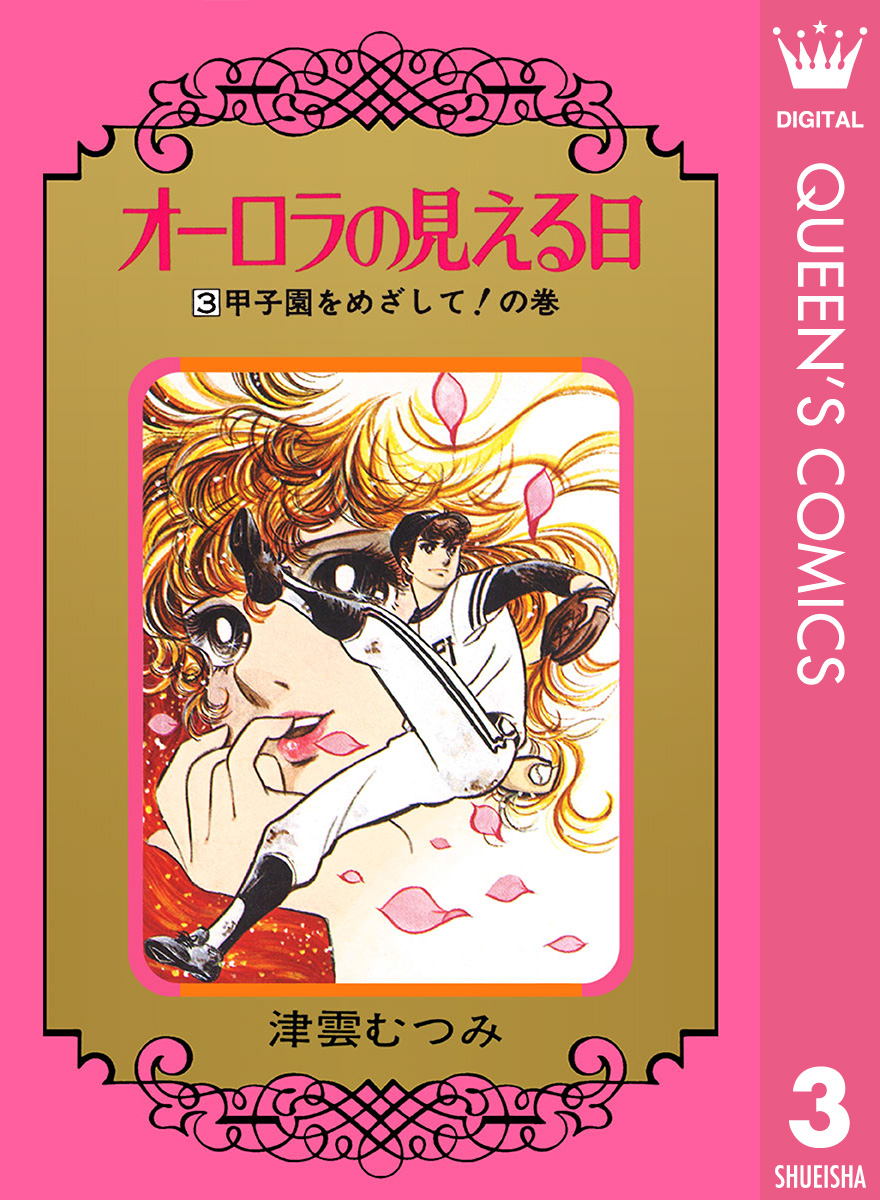 オーロラの見える日

3 甲子園をめざして！の巻

津雲むつみ

DIGITAL

QUEEN'S COMICS

3

SHUEISHA